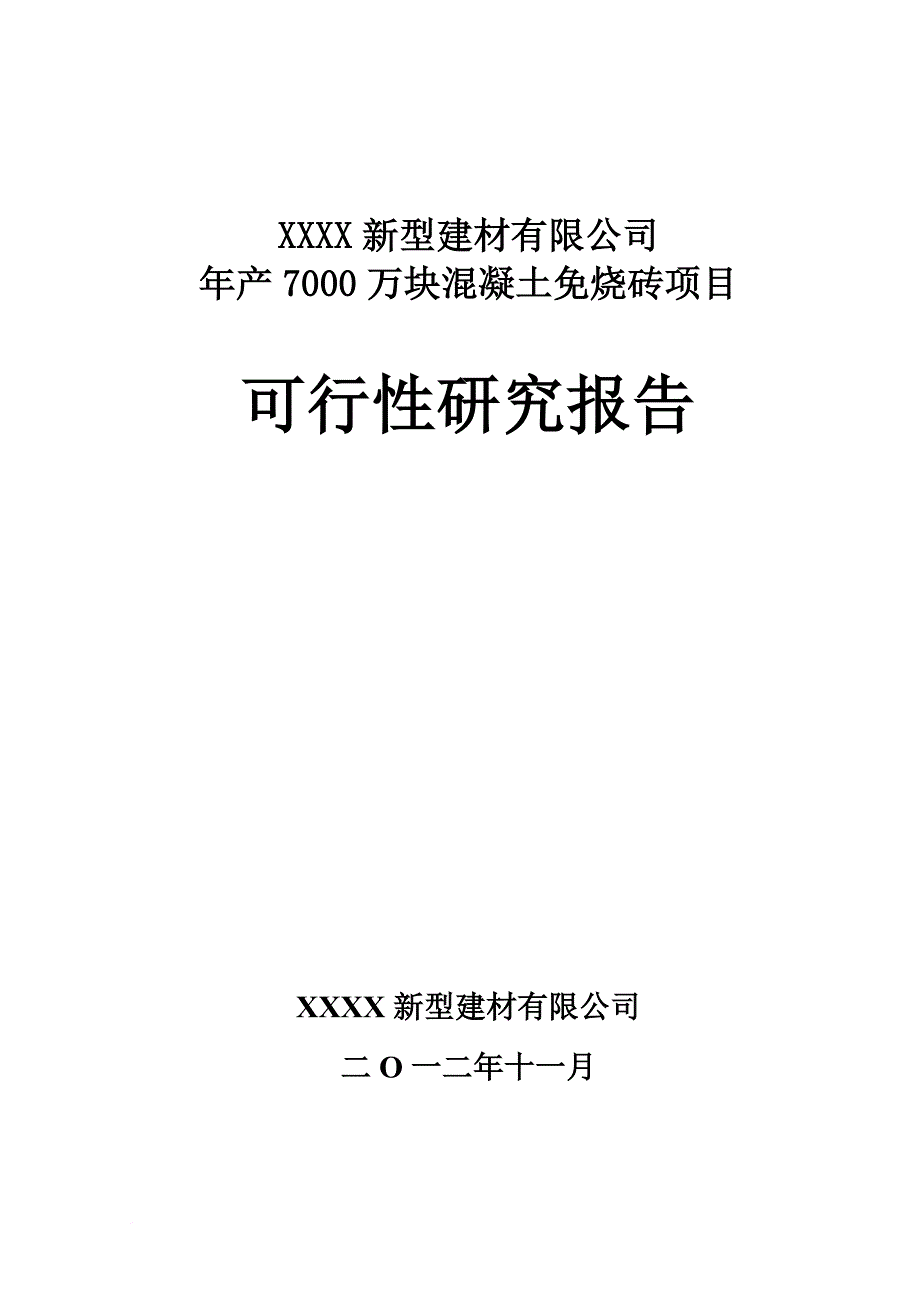 XXXX 新型建材有限公司
年产 7000 万块混凝土免烧砖项目

可行性研究报告

XXXX 新型建材有限公司

二 O 一二年十一月